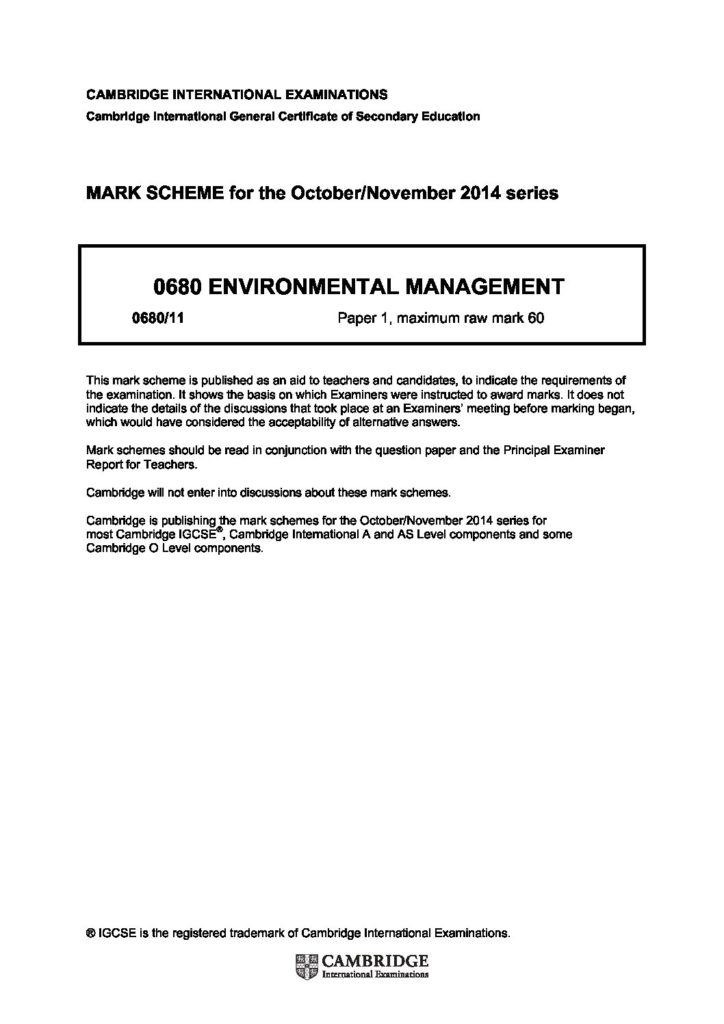 CAMBRIDGE INTERNATIONAL EXAMINATIONS
Cambridge International General Certificate of Secondary Education

MARK SCHEME for the October/November 2014 series

0680 ENVIRONMENTAL MANAGEMENT

0680/11 Paper 1, maximum raw mark 60

This mark scheme is published as an aid to teachers and candidates, to indicate the requirements of the examination. It shows the basis on which Examiners were instructed to award marks. It does not indicate the details of the discussions that took place at an Examiners' meeting before marking began, which would have considered the acceptability of alternative answers.

Mark schemes should be read in conjunction with the question paper and the Principal Examiner Report for Teachers.

Cambridge will not enter into discussions about these mark schemes.

Cambridge is publishing the mark schemes for the October/November 2014 series for most Cambridge IGCSE®, Cambridge International A and AS Level components and some Cambridge O Level components.

® IGCSE is the registered trademark of Cambridge International Examinations.

CAMBRIDGE
International Examinations